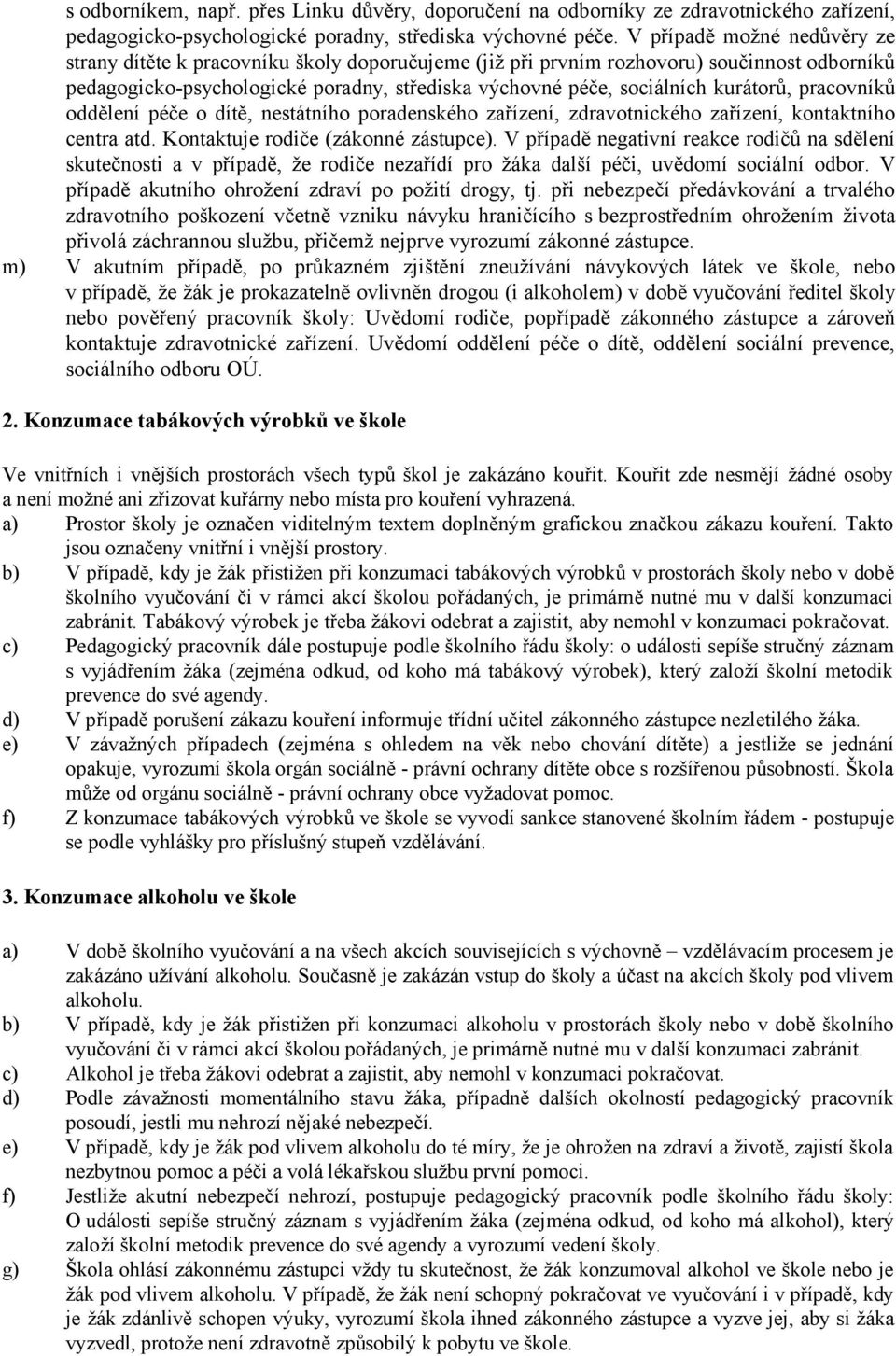 s odborníkem, např. přes Linku důvěry, doporučení na odborníky ze zdravotnického zařízení, pedagogicko-psychologické poradny, střediska výchovné péče. V případě možné nedůvěry ze strany dítěte k pracovníku školy doporučujeme (již při prvním rozhovoru) součinnost odborníků pedagogicko-psychologické poradny, střediska výchovné péče, sociálních kurátorů, pracovníků oddělení péče o dítě, nestátního poradenského zařízení, zdravotnického zařízení, kontaktního centra atd. Kontaktuje rodiče (zákonné zástupce). V případě negativní reakce rodičů na sdělení skutečnosti a v případě, že rodiče nezařídí pro žáka další péči, uvědomí sociální odbor. V případě akutního ohrožení zdraví po požití drogy, tj. při nebezpečí předávkování a trvalého zdravotního poškození včetně vzniku návyku hraničícího s bezprostředním ohrožením života přivolá záchrannou službu, přičemž nejprve vyrozumí zákonné zástupce.

m) V akutním případě, po průkazném zjištění zneužívání návykových látek ve škole, nebo v případě, že žák je prokazatelně ovlivněn drogou (i alkoholem) v době vyučování ředitel školy nebo pověřený pracovník školy: Uvědomí rodiče, popřípadě zákonného zástupce a zároveň kontaktuje zdravotnické zařízení. Uvědomí oddělení péče o dítě, oddělení sociální prevence, sociálního odboru OÚ.

2. Konzumace tabákových výrobků ve škole

Ve vnitřních i vnějších prostorách všech typů škol je zakázáno kouřit. Kouřit zde nesmějí žádné osoby a není možné ani zřizovat kuřárny nebo místa pro kouření vyhrazená.

a) Prostor školy je označen viditelným textem doplněným grafickou značkou zákazu kouření. Takto jsou označeny vnitřní i vnější prostory.

b) V případě, kdy je žák přistižen při konzumaci tabákových výrobků v prostorách školy nebo v době školního vyučování či v rámci akcí školou pořádaných, je primárně nutné mu v další konzumaci zabránit. Tabákový výrobek je třeba žákovi odebrat a zajistit, aby nemohl v konzumaci pokračovat.

c) Pedagogický pracovník dále postupuje podle školního řádu školy: o události sepíše stručný záznam s vyjádřením žáka (zejména odkud, od koho má tabákový výrobek), který založí školní metodik prevence do své agendy.

d) V případě porušení zákazu kouření informuje třídní učitel zákonného zástupce nezletilého žáka.

e) V závažných případech (zejména s ohledem na věk nebo chování dítěte) a jestliže se jednání opakuje, vyrozumí škola orgán sociálně - právní ochrany dítěte obce s rozšířenou působností. Škola může od orgánu sociálně - právní ochrany obce vyžadovat pomoc.

f) Z konzumace tabákových výrobků ve škole se vyvodí sankce stanovené školním řádem - postupuje se podle vyhlášky pro příslušný stupeň vzdělávání.

3. Konzumace alkoholu ve škole

a) V době školního vyučování a na všech akcích souvisejících s výchovně – vzdělávacím procesem je zakázáno užívání alkoholu. Současně je zakázán vstup do školy a účast na akcích školy pod vlivem alkoholu.

b) V případě, kdy je žák přistižen při konzumaci alkoholu v prostorách školy nebo v době školního vyučování či v rámci akcí školou pořádaných, je primárně nutné mu v další konzumaci zabránit.

c) Alkohol je třeba žákovi odebrat a zajistit, aby nemohl v konzumaci pokračovat.

d) Podle závažnosti momentálního stavu žáka, případně dalších okolností pedagogický pracovník posoudí, jestli mu nehrozí nějaké nebezpečí.

e) V případě, kdy je žák pod vlivem alkoholu do té míry, že je ohrožen na zdraví a životě, zajistí škola nezbytnou pomoc a péči a volá lékařskou službu první pomoci.

f) Jestliže akutní nebezpečí nehrozí, postupuje pedagogický pracovník podle školního řádu školy: O události sepíše stručný záznam s vyjádřením žáka (zejména odkud, od koho má alkohol), který založí školní metodik prevence do své agendy a vyrozumí vedení školy.

g) Škola ohlásí zákonnému zástupci vždy tu skutečnost, že žák konzumoval alkohol ve škole nebo je žák pod vlivem alkoholu. V případě, že žák není schopný pokračovat ve vyučování i v případě, kdy je žák zdánlivě schopen výuky, vyrozumí škola ihned zákonného zástupce a vyzve jej, aby si žáka vyzvedl, protože není zdravotně způsobilý k pobytu ve škole.